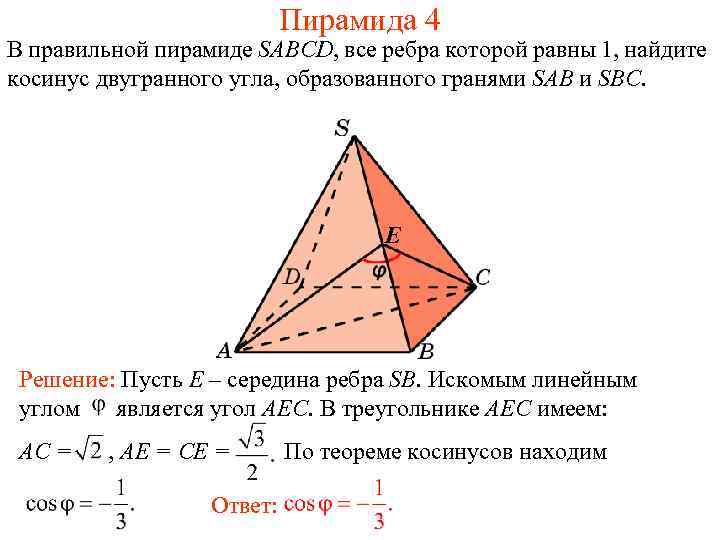 Пирамида 4

В правильной пирамиде $SABCD$, все ребра которой равны 1, найдите косинус двугранного угла, образованного гранями $SAB$ и $SBC$.

S

E

φ

D

C

A

B

Решение: Пусть $E$ – середина ребра $SB$. Искомым линейным углом $\varphi$ является угол $AEC$. В треугольнике $AEC$ имеем: $AC = \sqrt{2}$, $AE = CE = \frac{\sqrt{3}}{2}$. По теореме косинусов находим $\cos\varphi = -\frac{1}{3}$.

Ответ: $\cos\varphi = -\frac{1}{3}$.